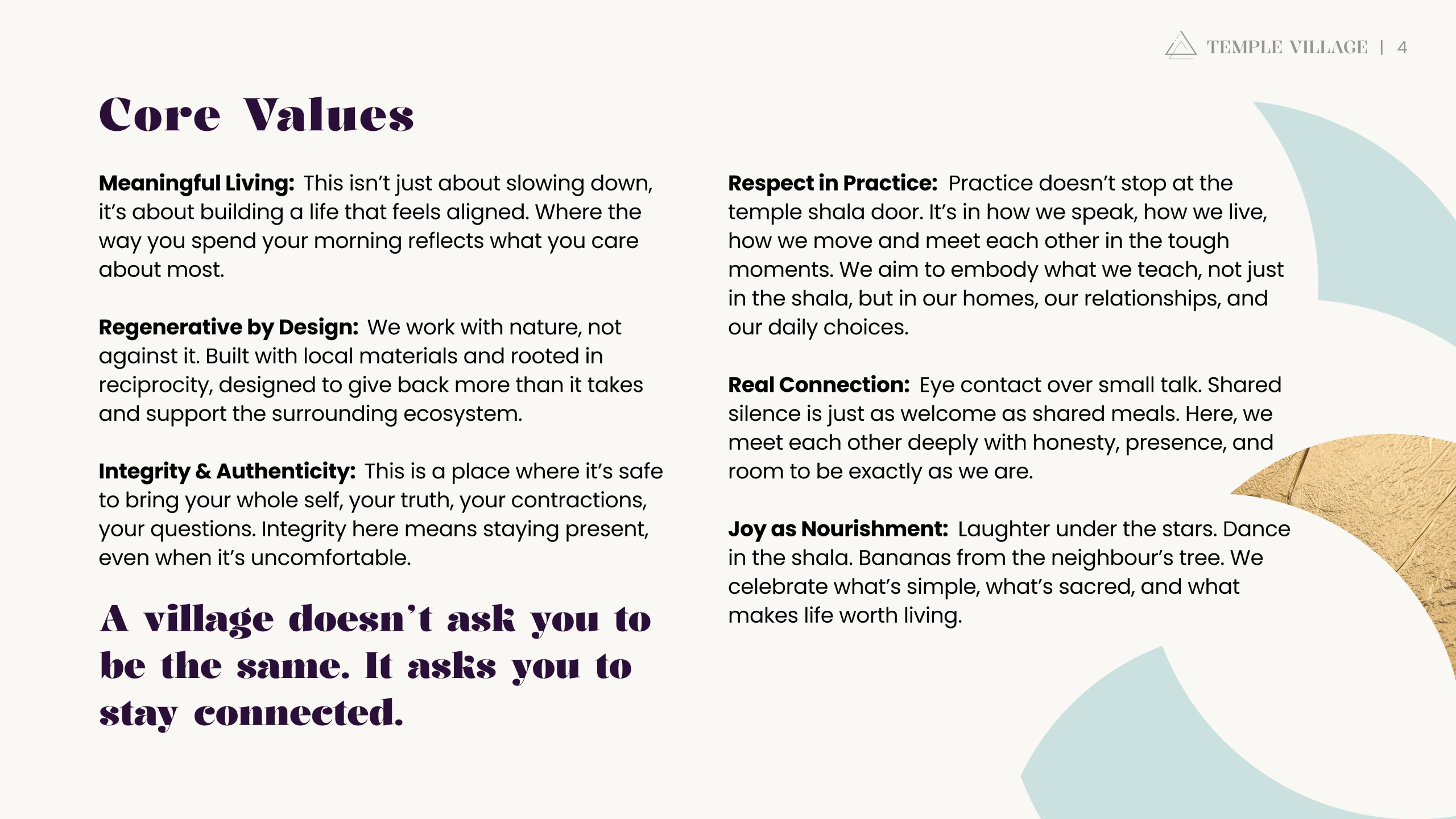 TEMPLE VILLAGE | 4

Core Values

Meaningful Living: This isn't just about slowing down, it's about building a life that feels aligned. Where the way you spend your morning reflects what you care about most.

Regenerative by Design: We work with nature, not against it. Built with local materials and rooted in reciprocity, designed to give back more than it takes and support the surrounding ecosystem.

Integrity & Authenticity: This is a place where it's safe to bring your whole self, your truth, your contractions, your questions. Integrity here means staying present, even when it's uncomfortable.

A village doesn't ask you to be the same. It asks you to stay connected.

Respect in Practice: Practice doesn't stop at the temple shala door. It's in how we speak, how we live, how we move and meet each other in the tough moments. We aim to embody what we teach, not just in the shala, but in our homes, our relationships, and our daily choices.

Real Connection: Eye contact over small talk. Shared silence is just as welcome as shared meals. Here, we meet each other deeply with honesty, presence, and room to be exactly as we are.

Joy as Nourishment: Laughter under the stars. Dance in the shala. Bananas from the neighbour's tree. We celebrate what's simple, what's sacred, and what makes life worth living.